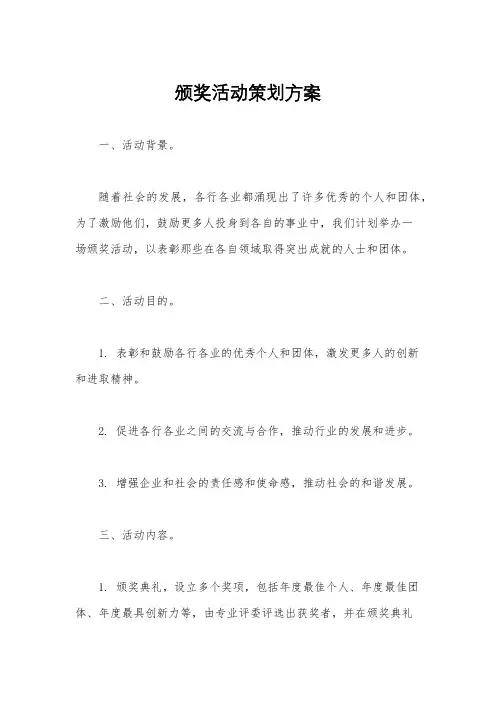 颁奖活动策划方案

一、活动背景。

随着社会的发展，各行各业都涌现出了许多优秀的个人和团体，为了激励他们，鼓励更多人投身到各自的事业中，我们计划举办一场颁奖活动，以表彰那些在各自领域取得突出成就的人士和团体。

二、活动目的。

1. 表彰和鼓励各行各业的优秀个人和团体，激发更多人的创新和进取精神。

2. 促进各行各业之间的交流与合作，推动行业的发展和进步。

3. 增强企业和社会的责任感和使命感，推动社会的和谐发展。

三、活动内容。

1. 颁奖典礼，设立多个奖项，包括年度最佳个人、年度最佳团体、年度最具创新力等，由专业评委评选出获奖者，并在颁奖典礼